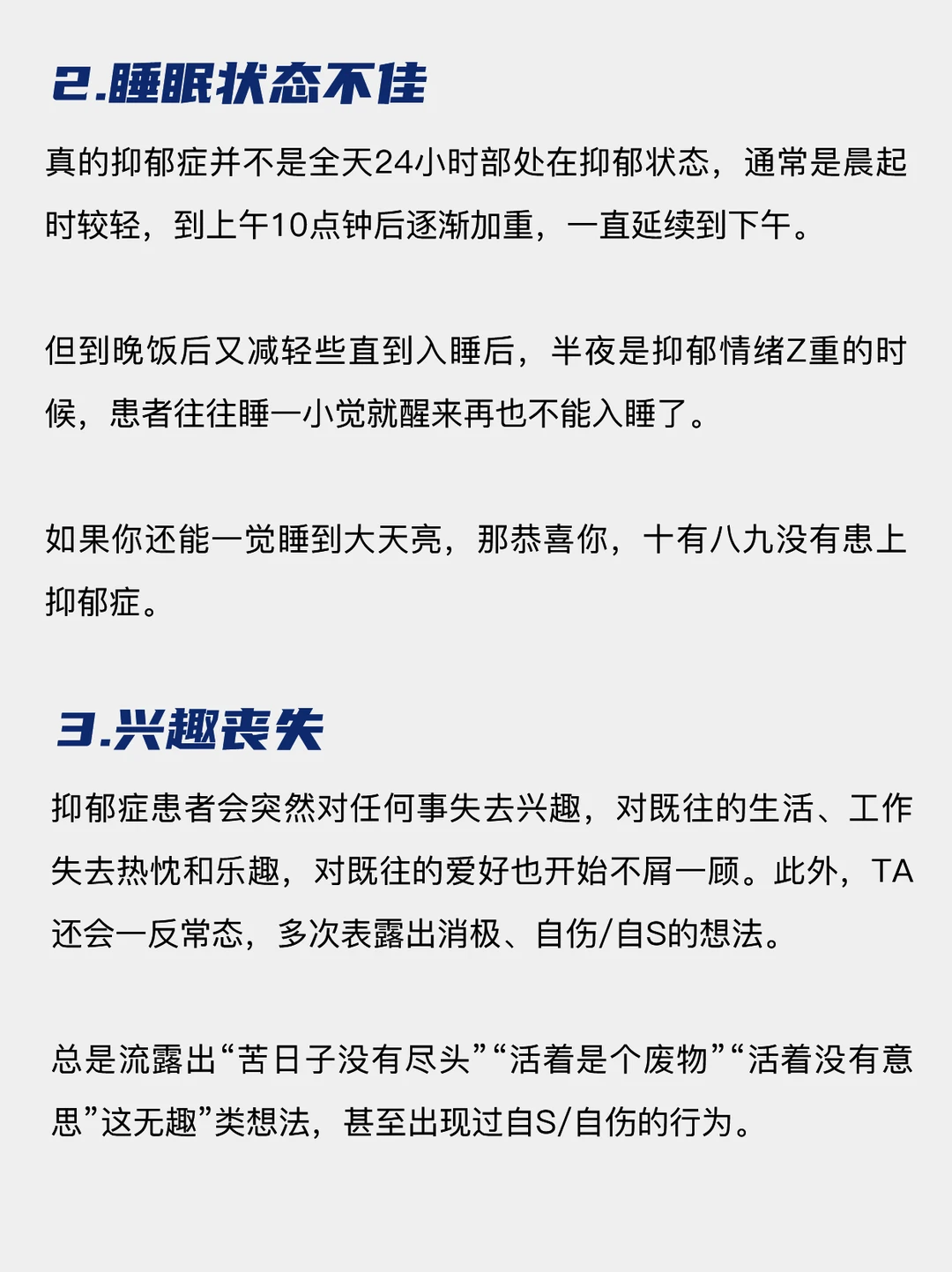 2.睡眠状态不佳

真的抑郁症并不是全天24小时部处在抑郁状态，通常是晨起时较轻，到上午10点钟后逐渐加重，一直延续到下午。

但到晚饭后又减轻些直到入睡后，半夜是抑郁情绪Z重的时候，患者往往睡一小觉就醒来再也不能入睡了。

如果你还能一觉睡到大天亮，那恭喜你，十有八九没有患上抑郁症。

3.兴趣丧失

抑郁症患者会突然对任何事失去兴趣，对既往的生活、工作失去热忱和乐趣，对既往的爱好也开始不屑一顾。此外，TA还会一反常态，多次表露出消极、自伤/自S的想法。

总是流露出“苦日子没有尽头”“活着是个废物”“活着没有意思”这无趣”类想法，甚至出现过自S/自伤的行为。